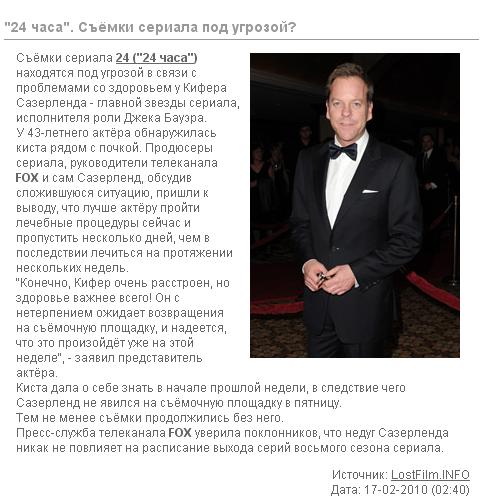 "24 часа". Съёмки сериала под угрозой?

Съёмки сериала 24 ("24 часа") находятся под угрозой в связи с проблемами со здоровьем у Кифера Сазерленда - главной звезды сериала, исполнителя роли Джека Бауэра.
У 43-летнего актёра обнаружилась киста рядом с почкой. Продюсеры сериала, руководители телеканала FOX и сам Сазерленд, обсудив сложившуюся ситуацию, пришли к выводу, что лучше актёру пройти лечебные процедуры сейчас и пропустить несколько дней, чем в последствии лечиться на протяжении нескольких недель.
"Конечно, Кифер очень расстроен, но здоровье важнее всего! Он с нетерпением ожидает возвращения на съёмочную площадку, и надеется, что это произойдёт уже на этой неделе", - заявил представитель актёра.
Киста дала о себе знать в начале прошлой недели, в следствие чего Сазерленд не явился на съёмочную площадку в пятницу.
Тем не менее съёмки продолжились без него.
Пресс-служба телеканала FOX уверила поклонников, что недуг Сазерленда никак не повлияет на расписание выхода серий восьмого сезона сериала.

Источник: LostFilm.INFO
Дата: 17-02-2010 (02:40)